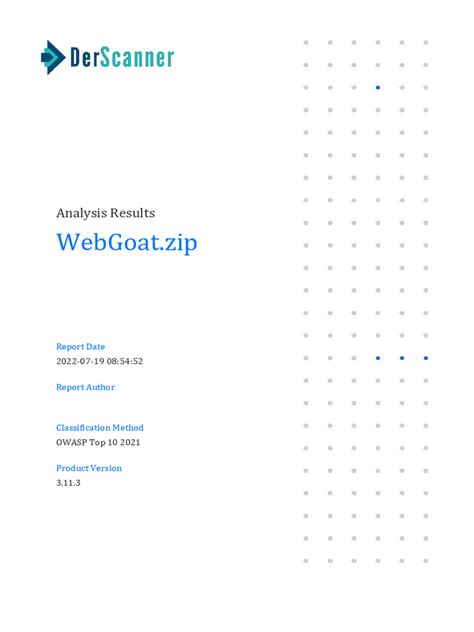 DerScanner

Analysis Results

WebGoat.zip

Report Date
2022-07-19 08:54:52

Report Author

Classification Method
OWASP Top 10 2021

Product Version
3.11.3